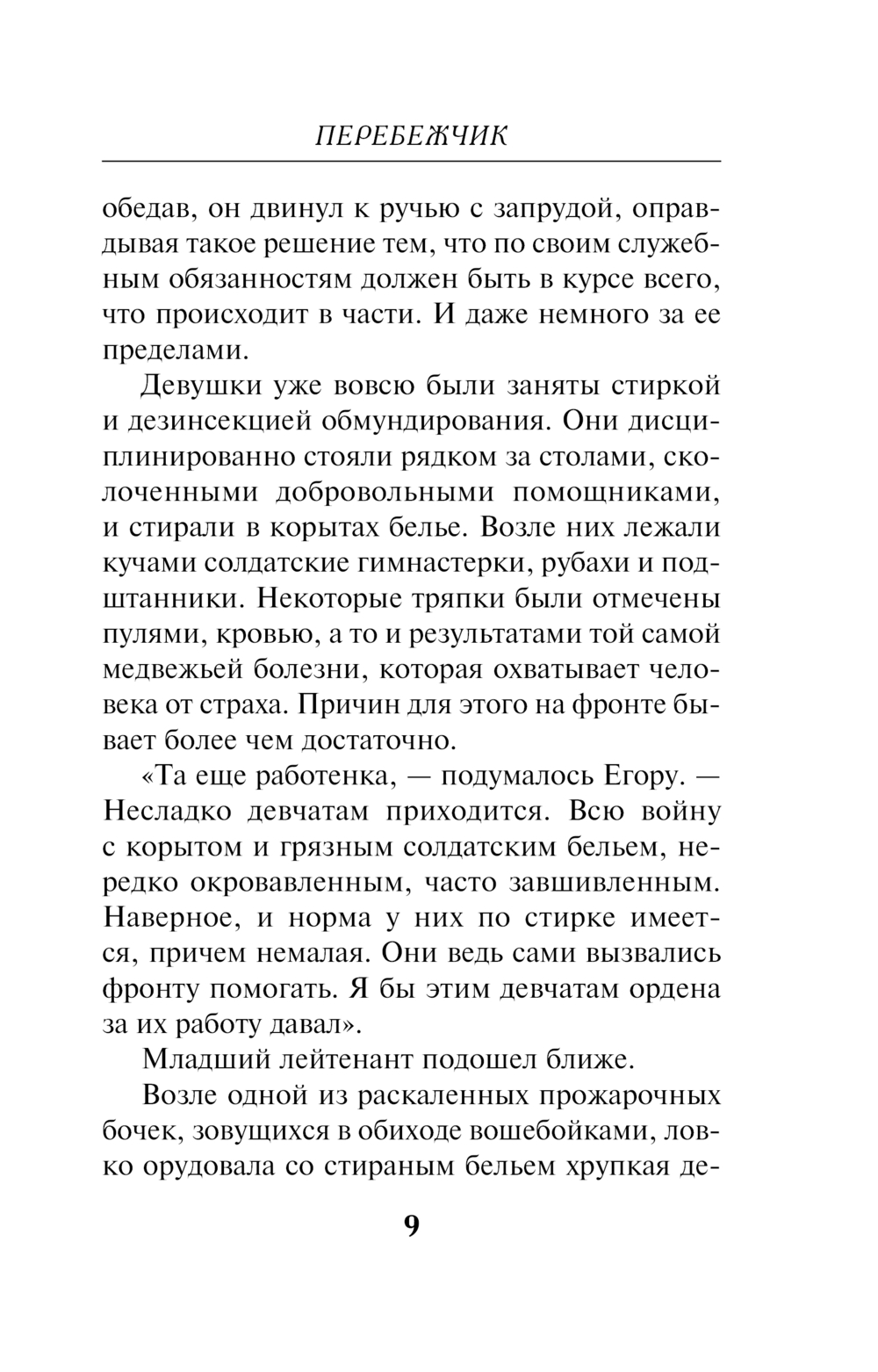 ПЕРЕБЕЖЧИК

обедав, он двинул к ручью с запрудой, оправдывая такое решение тем, что по своим служебным обязанностям должен быть в курсе всего, что происходит в части. И даже немного за ее пределами.

Девушки уже вовсю были заняты стиркой и дезинсекцией обмундирования. Они дисциплинированно стояли рядком за столами, сколоченными добровольными помощниками, и стирали в корытах белье. Возле них лежали кучами солдатские гимнастерки, рубахи и подштанники. Некоторые тряпки были отмечены пулями, кровью, а то и результатами той самой медвежьей болезни, которая охватывает человека от страха. Причин для этого на фронте бывает более чем достаточно.

«Та еще работенка, — подумалось Егору. — Несладко девчатам приходится. Всю войну с корытом и грязным солдатским бельем, нередко окровавленным, часто завшивленным. Наверное, и норма у них по стирке имеется, причем немалая. Они ведь сами вызвались фронту помогать. Я бы этим девчатам ордена за их работу давал».

Младший лейтенант подошел ближе.

Возле одной из раскаленных прожарочных бочек, зовущихся в обиходе вошебойками, ловко орудовала со стираным бельем хрупкая де-

9